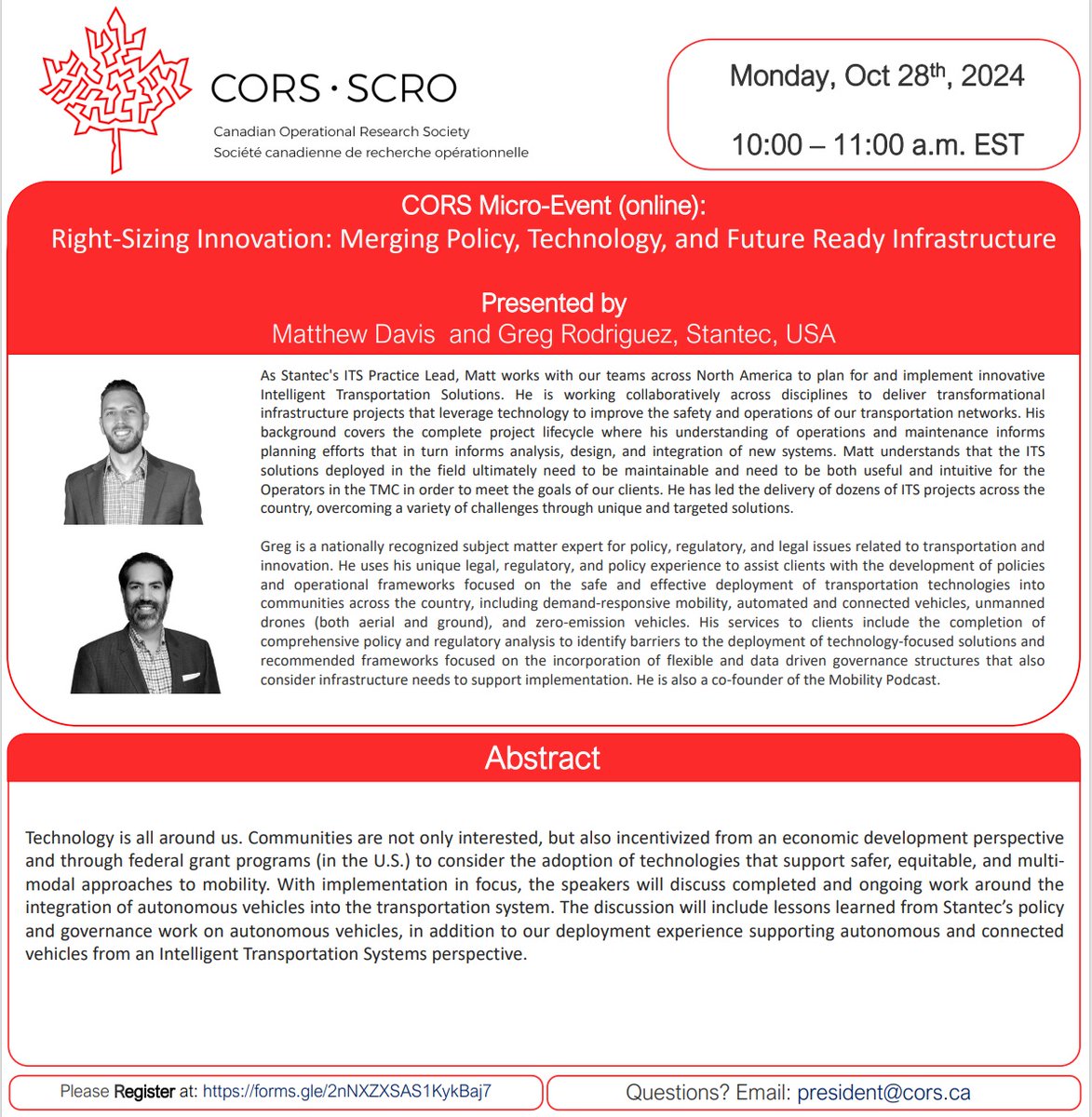 CORS · SCRO
Canadian Operational Research Society
Société canadienne de recherche opérationnelle

Monday, Oct 28$^{th}$, 2024

10:00 – 11:00 a.m. EST

CORS Micro-Event (online):
Right-Sizing Innovation: Merging Policy, Technology, and Future Ready Infrastructure

Presented by
Matthew Davis and Greg Rodriguez, Stantec, USA

As Stantec's ITS Practice Lead, Matt works with our teams across North America to plan for and implement innovative Intelligent Transportation Solutions. He is working collaboratively across disciplines to deliver transformational infrastructure projects that leverage technology to improve the safety and operations of our transportation networks. His background covers the complete project lifecycle where his understanding of operations and maintenance informs planning efforts that in turn informs analysis, design, and integration of new systems. Matt understands that the ITS solutions deployed in the field ultimately need to be maintainable and need to be both useful and intuitive for the Operators in the TMC in order to meet the goals of our clients. He has led the delivery of dozens of ITS projects across the country, overcoming a variety of challenges through unique and targeted solutions.

Greg is a nationally recognized subject matter expert for policy, regulatory, and legal issues related to transportation and innovation. He uses his unique legal, regulatory, and policy experience to assist clients with the development of policies and operational frameworks focused on the safe and effective deployment of transportation technologies into communities across the country, including demand-responsive mobility, automated and connected vehicles, unmanned drones (both aerial and ground), and zero-emission vehicles. His services to clients include the completion of comprehensive policy and regulatory analysis to identify barriers to the deployment of technology-focused solutions and recommended frameworks focused on the incorporation of flexible and data driven governance structures that also consider infrastructure needs to support implementation. He is also a co-founder of the Mobility Podcast.

Abstract

Technology is all around us. Communities are not only interested, but also incentivized from an economic development perspective and through federal grant programs (in the U.S.) to consider the adoption of technologies that support safer, equitable, and multi-modal approaches to mobility. With implementation in focus, the speakers will discuss completed and ongoing work around the integration of autonomous vehicles into the transportation system. The discussion will include lessons learned from Stantec's policy and governance work on autonomous vehicles, in addition to our deployment experience supporting autonomous and connected vehicles from an Intelligent Transportation Systems perspective.

Please Register at: https://forms.gle/2nNXZXSAS1KykBaj7

Questions? Email: president@cors.ca